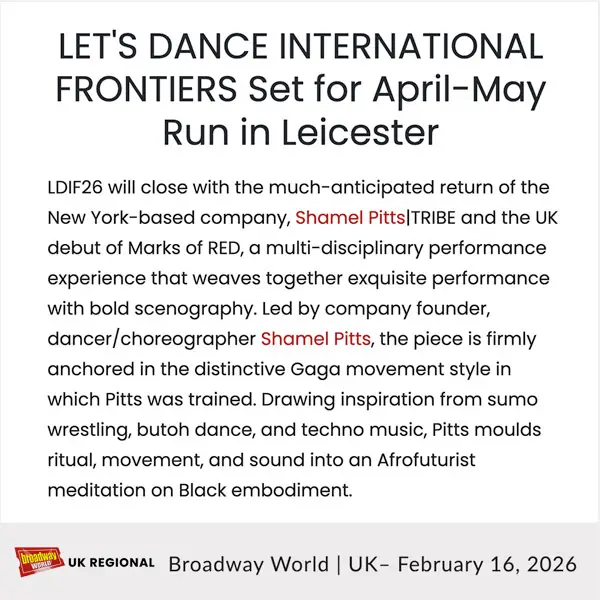 LET'S DANCE INTERNATIONAL FRONTIERS Set for April-May Run in Leicester

LDIF26 will close with the much-anticipated return of the New York-based company, Shamel Pitts|TRIBE and the UK debut of Marks of RED, a multi-disciplinary performance experience that weaves together exquisite performance with bold scenography. Led by company founder, dancer/choreographer Shamel Pitts, the piece is firmly anchored in the distinctive Gaga movement style in which Pitts was trained. Drawing inspiration from sumo wrestling, butoh dance, and techno music, Pitts moulds ritual, movement, and sound into an Afrofuturist meditation on Black embodiment.

broadway WORLD UK REGIONAL Broadway World | UK– February 16, 2026